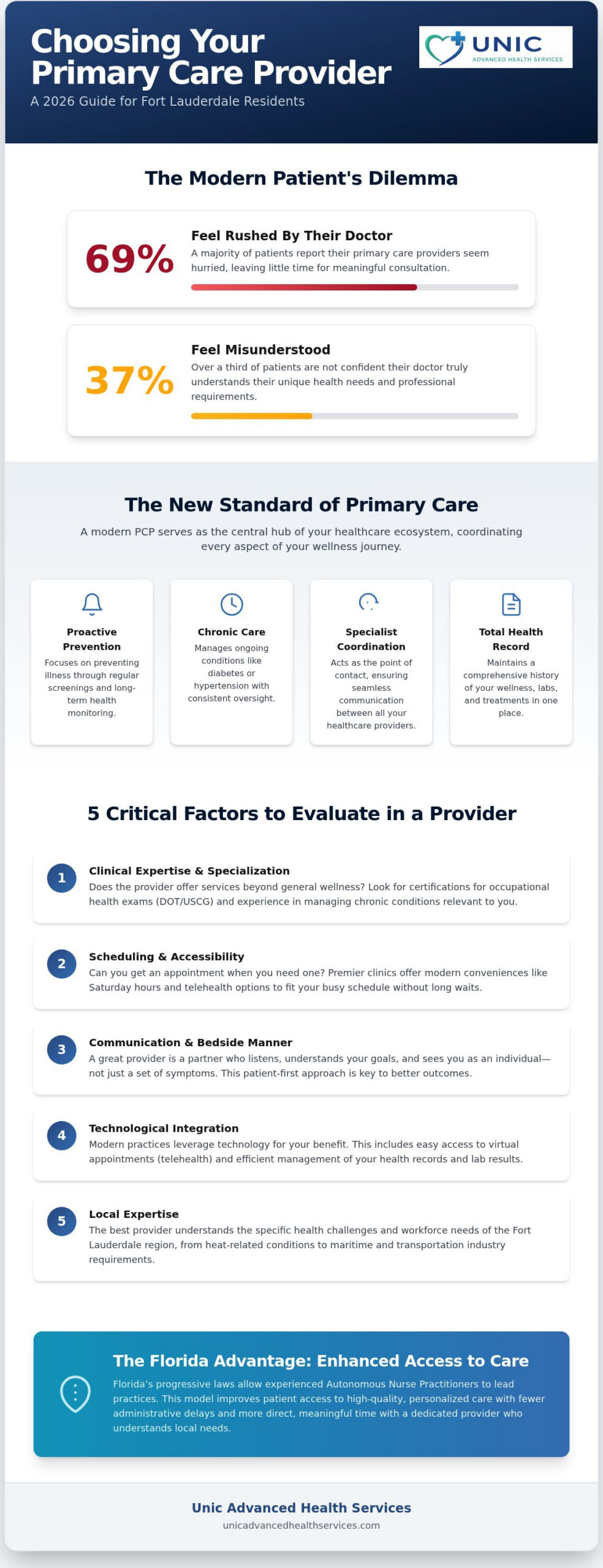 Choosing Your Primary Care Provider

A 2026 Guide for Fort Lauderdale Residents

UNIC
ADVANCED HEALTH SERVICES

The Modern Patient's Dilemma

69%

Feel Rushed By Their Doctor

A majority of patients report their primary care providers seem hurried, leaving little time for meaningful consultation.

37%

Feel Misunderstood

Over a third of patients are not confident their doctor truly understands their unique health needs and professional requirements.

The New Standard of Primary Care

A modern PCP serves as the central hub of your healthcare ecosystem, coordinating every aspect of your wellness journey.

Proactive Prevention

Focuses on preventing illness through regular screenings and long-term health monitoring.

Chronic Care

Manages ongoing conditions like diabetes or hypertension with consistent oversight.

Specialist Coordination

Acts as the point of contact, ensuring seamless communication between all your healthcare providers.

Total Health Record

Maintains a comprehensive history of your wellness, labs, and treatments in one place.

5 Critical Factors to Evaluate in a Provider

1

Clinical Expertise & Specialization

Does the provider offer services beyond general wellness? Look for certifications for occupational health exams (DOT/USCG) and experience in managing chronic conditions relevant to you.

2

Scheduling & Accessibility

Can you get an appointment when you need one? Premier clinics offer modern conveniences like Saturday hours and telehealth options to fit your busy schedule without long waits.

3

Communication & Bedside Manner

A great provider is a partner who listens, understands your goals, and sees you as an individual—not just a set of symptoms. This patient-first approach is key to better outcomes.

4

Technological Integration

Modern practices leverage technology for your benefit. This includes easy access to virtual appointments (telehealth) and efficient management of your health records and lab results.

5

Local Expertise

The best provider understands the specific health challenges and workforce needs of the Fort Lauderdale region, from heat-related conditions to maritime and transportation industry requirements.

The Florida Advantage: Enhanced Access to Care

Florida's progressive laws allow experienced Autonomous Nurse Practitioners to lead practices. This model improves patient access to high-quality, personalized care with fewer administrative delays and more direct, meaningful time with a dedicated provider who understands local needs.

Unic Advanced Health Services

unicadvancedhealthservices.com